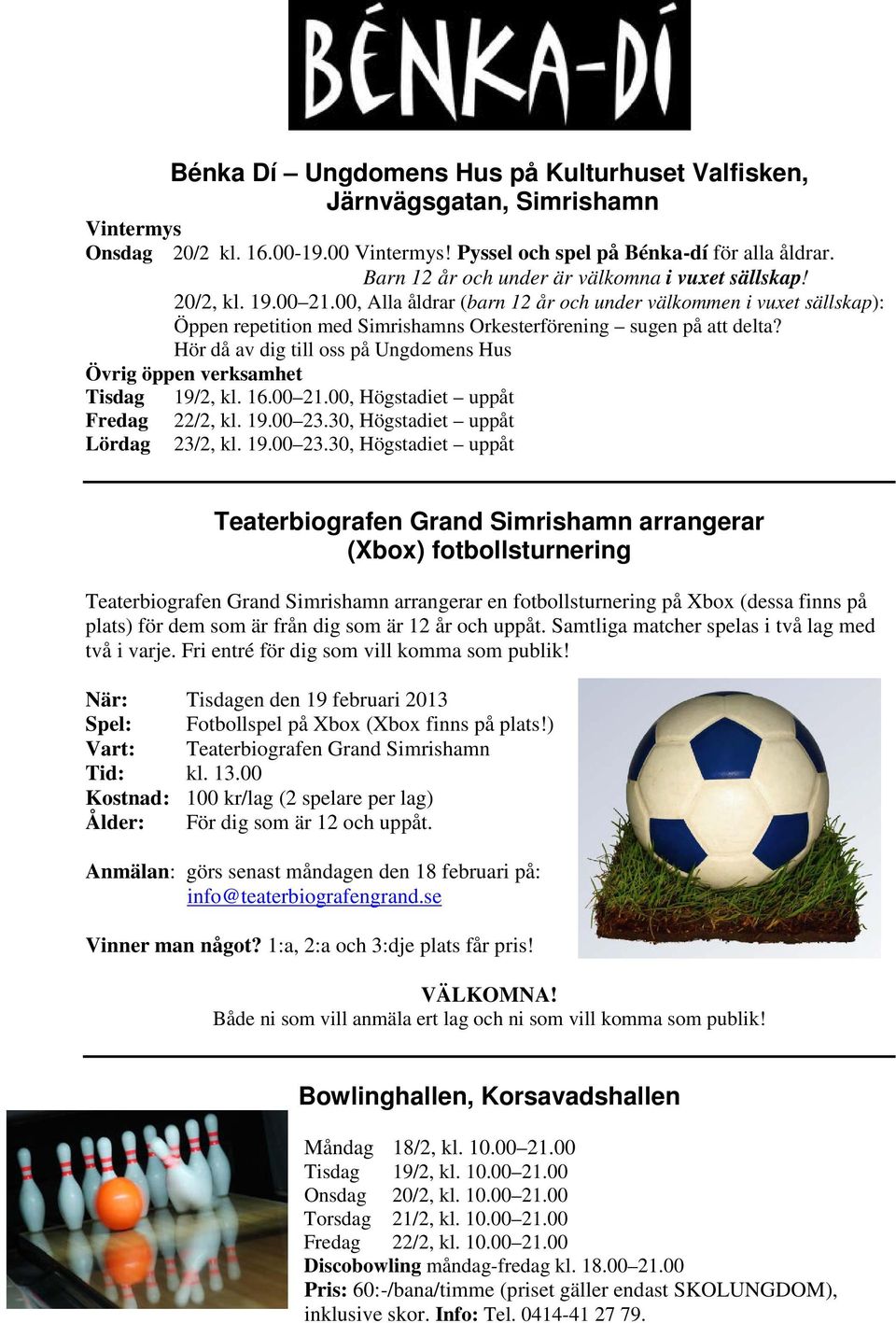 BÉNKA-DÍ

Bénka Dí – Ungdomens Hus på Kulturhuset Valfisken, Järnvägsgatan, Simrishamn

Vintermys
Onsdag 20/2 kl. 16.00-19.00 Vintermys! Pyssel och spel på Bénka-dí för alla åldrar. Barn 12 år och under är välkomna i vuxet sällskap!
20/2, kl. 19.00–21.00, Alla åldrar (barn 12 år och under välkommen i vuxet sällskap): Öppen repetition med Simrishamns Orkesterförening – sugen på att delta? Hör då av dig till oss på Ungdomens Hus
Övrig öppen verksamhet
Tisdag 19/2, kl. 16.00–21.00, Högstadiet – uppåt
Fredag 22/2, kl. 19.00–23.30, Högstadiet – uppåt
Lördag 23/2, kl. 19.00–23.30, Högstadiet – uppåt

Teaterbiografen Grand Simrishamn arrangerar (Xbox) fotbollsturnering

Teaterbiografen Grand Simrishamn arrangerar en fotbollsturnering på Xbox (dessa finns på plats) för dem som är från dig som är 12 år och uppåt. Samtliga matcher spelas i två lag med två i varje. Fri entré för dig som vill komma som publik!

När: Tisdagen den 19 februari 2013
Spel: Fotbollspel på Xbox (Xbox finns på plats!)
Vart: Teaterbiografen Grand Simrishamn
Tid: kl. 13.00
Kostnad: 100 kr/lag (2 spelare per lag)
Ålder: För dig som är 12 och uppåt.

Anmälan: görs senast måndagen den 18 februari på: info@teaterbiografengrand.se

Vinner man något? 1:a, 2:a och 3:dje plats får pris!

VÄLKOMNA!
Både ni som vill anmäla ert lag och ni som vill komma som publik!

Bowlinghallen, Korsavadshallen

Måndag 18/2, kl. 10.00–21.00
Tisdag 19/2, kl. 10.00–21.00
Onsdag 20/2, kl. 10.00–21.00
Torsdag 21/2, kl. 10.00–21.00
Fredag 22/2, kl. 10.00–21.00
Discobowling måndag-fredag kl. 18.00–21.00
Pris: 60:-/bana/timme (priset gäller endast SKOLUNGDOM), inklusive skor. Info: Tel. 0414-41 27 79.